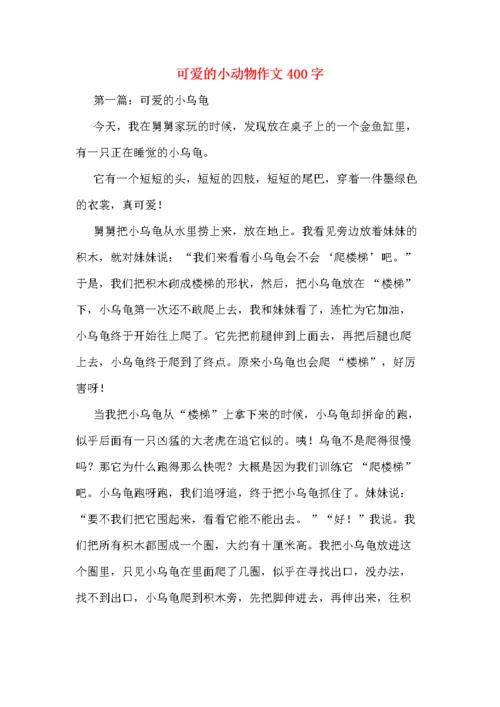 可爱的小动物作文400字

第一篇：可爱的小乌龟

今天，我在舅舅家玩的时候，发现放在桌子上的一个金鱼缸里，有一只正在睡觉的小乌龟。

它有一个短短的头，短短的四肢，短短的尾巴，穿着一件墨绿色的衣裳，真可爱！

舅舅把小乌龟从水里捞上来，放在地上。我看见旁边放着妹妹的积木，就对妹妹说：“我们来看看小乌龟会不会‘爬楼梯’吧。”于是，我们把积木砌成楼梯的形状，然后，把小乌龟放在“楼梯”下，小乌龟第一次还不敢爬上去，我和妹妹看了，连忙为它加油，小乌龟终于开始往上爬了。它先把前腿伸到上面去，再把后腿也爬上去，小乌龟终于爬到了终点。原来小乌龟也会爬“楼梯”，好厉害呀！

当我把小乌龟从“楼梯”上拿下来的时候，小乌龟却拼命的跑，似乎后面有一只凶猛的大老虎在追它似的。咦！乌龟不是爬得很慢吗？那它为什么跑得那么快呢？大概是因为我们训练它“爬楼梯”吧。小乌龟跑呀跑，我们追呀追，终于把小乌龟抓住了。妹妹说：“要不我们把它围起来，看看它能不能出去。”“好！”我说。我们把所有积木都围成一个圈，大约有十厘米高。我把小乌龟放进这个圈里，只见小乌龟在里面爬了几圈，似乎在寻找出口，没办法，找不到出口，小乌龟爬到积木旁，先把脚伸进去，再伸出来，往积